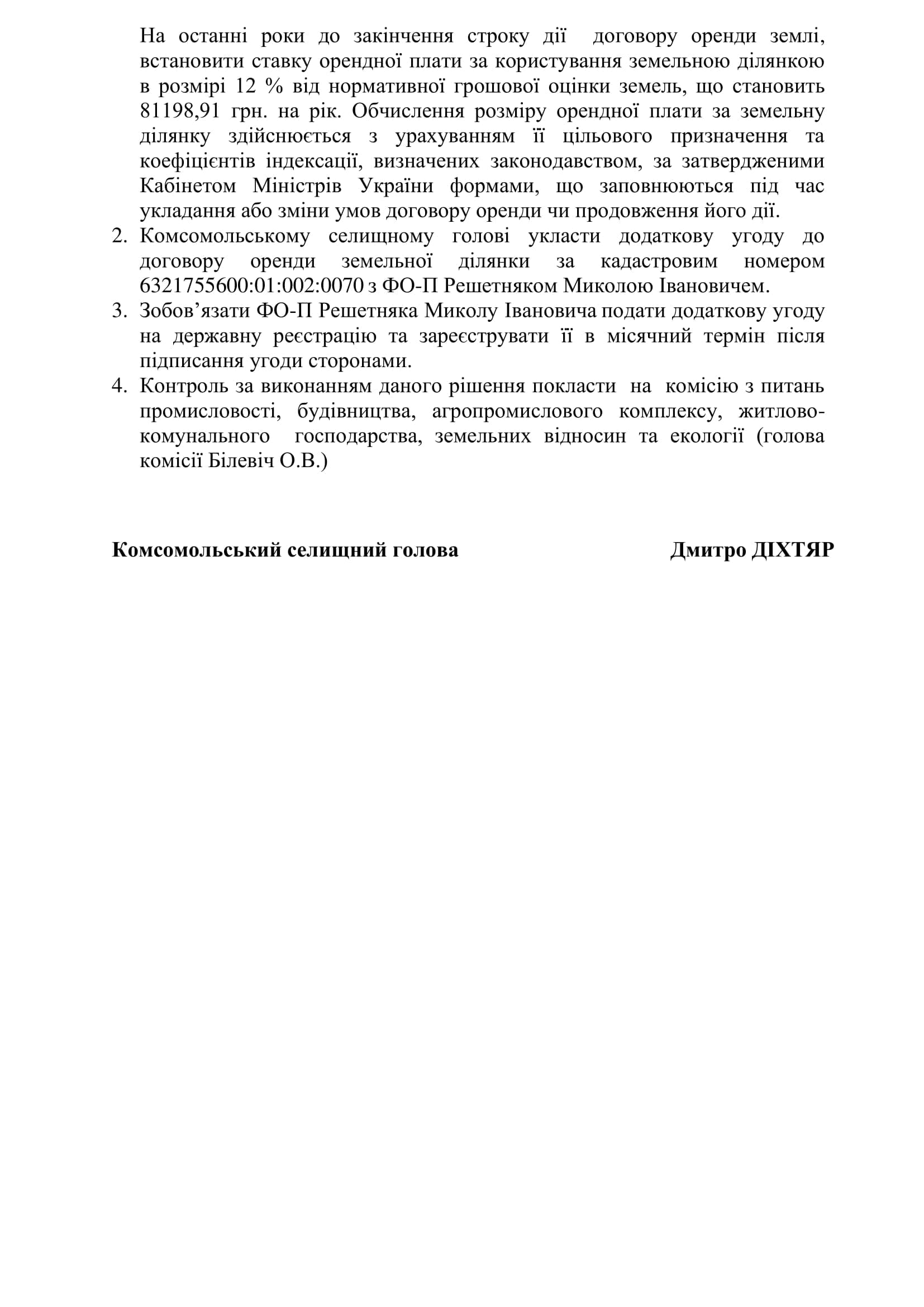 На останні роки до закінчення строку дії договору оренди землі, встановити ставку орендної плати за користування земельною ділянкою в розмірі 12 % від нормативної грошової оцінки земель, що становить 81198,91 грн. на рік. Обчислення розміру орендної плати за земельну ділянку здійснюється з урахуванням її цільового призначення та коефіцієнтів індексації, визначених законодавством, за затвердженими Кабінетом Міністрів України формами, що заповнюються під час укладання або зміни умов договору оренди чи продовження його дії.

2. Комсомольському селищному голові укласти додаткову угоду до договору оренди земельної ділянки за кадастровим номером 6321755600:01:002:0070 з ФО-П Решетняком Миколою Івановичем.

3. Зобов’язати ФО-П Решетняка Миколу Івановича подати додаткову угоду на державну реєстрацію та зареєструвати її в місячний термін після підписання угоди сторонами.

4. Контроль за виконанням даного рішення покласти на комісію з питань промисловості, будівництва, агропромислового комплексу, житлово-комунального господарства, земельних відносин та екології (голова комісії Білевіч О.В.)

Комсомольський селищний голова

Дмитро ДІХТЯР